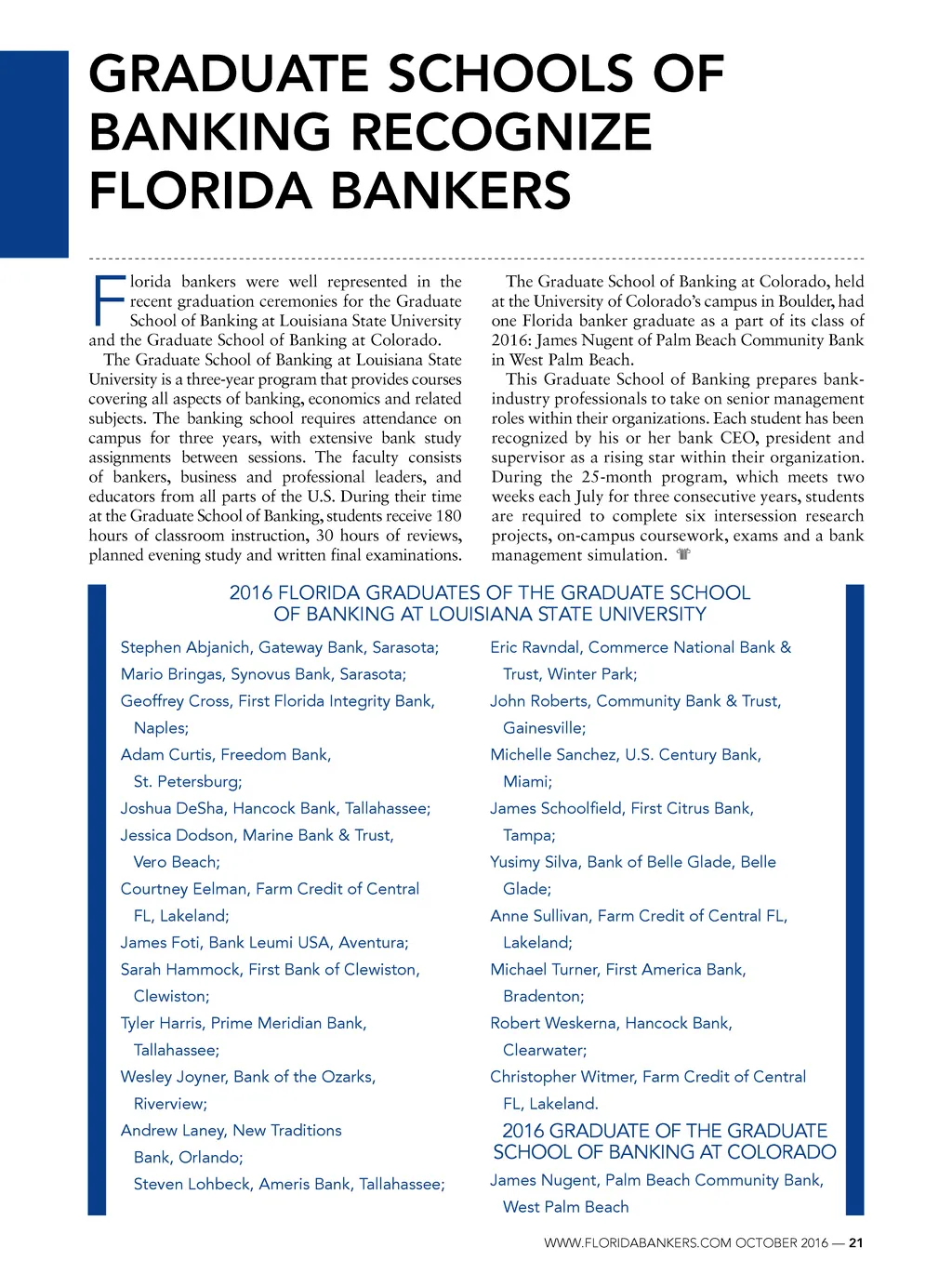 GRADUATE SCHOOLS OF BANKING RECOGNIZE FLORIDA BANKERS

Florida bankers were well represented in the recent graduation ceremonies for the Graduate School of Banking at Louisiana State University and the Graduate School of Banking at Colorado.

The Graduate School of Banking at Louisiana State University is a three-year program that provides courses covering all aspects of banking, economics and related subjects. The banking school requires attendance on campus for three years, with extensive bank study assignments between sessions. The faculty consists of bankers, business and professional leaders, and educators from all parts of the U.S. During their time at the Graduate School of Banking, students receive 180 hours of classroom instruction, 30 hours of reviews, planned evening study and written final examinations.

The Graduate School of Banking at Colorado, held at the University of Colorado's campus in Boulder, had one Florida banker graduate as a part of its class of 2016: James Nugent of Palm Beach Community Bank in West Palm Beach.

This Graduate School of Banking prepares bank-industry professionals to take on senior management roles within their organizations. Each student has been recognized by his or her bank CEO, president and supervisor as a rising star within their organization. During the 25-month program, which meets two weeks each July for three consecutive years, students are required to complete six intersession research projects, on-campus coursework, exams and a bank management simulation.

2016 FLORIDA GRADUATES OF THE GRADUATE SCHOOL OF BANKING AT LOUISIANA STATE UNIVERSITY

Stephen Abjanich, Gateway Bank, Sarasota;
Mario Bringas, Synovus Bank, Sarasota;
Geoffrey Cross, First Florida Integrity Bank, Naples;
Adam Curtis, Freedom Bank, St. Petersburg;
Joshua DeSha, Hancock Bank, Tallahassee;
Jessica Dodson, Marine Bank & Trust, Vero Beach;
Courtney Eelman, Farm Credit of Central FL, Lakeland;
James Foti, Bank Leumi USA, Aventura;
Sarah Hammock, First Bank of Clewiston, Clewiston;
Tyler Harris, Prime Meridian Bank, Tallahassee;
Wesley Joyner, Bank of the Ozarks, Riverview;
Andrew Laney, New Traditions Bank, Orlando;
Steven Lohbeck, Ameris Bank, Tallahassee;
Eric Ravndal, Commerce National Bank & Trust, Winter Park;
John Roberts, Community Bank & Trust, Gainesville;
Michelle Sanchez, U.S. Century Bank, Miami;
James Schoolfield, First Citrus Bank, Tampa;
Yusimy Silva, Bank of Belle Glade, Belle Glade;
Anne Sullivan, Farm Credit of Central FL, Lakeland;
Michael Turner, First America Bank, Bradenton;
Robert Weskerna, Hancock Bank, Clearwater;
Christopher Witmer, Farm Credit of Central FL, Lakeland.

2016 GRADUATE OF THE GRADUATE SCHOOL OF BANKING AT COLORADO

James Nugent, Palm Beach Community Bank, West Palm Beach

WWW.FLORIDABANKERS.COM OCTOBER 2016 — 21